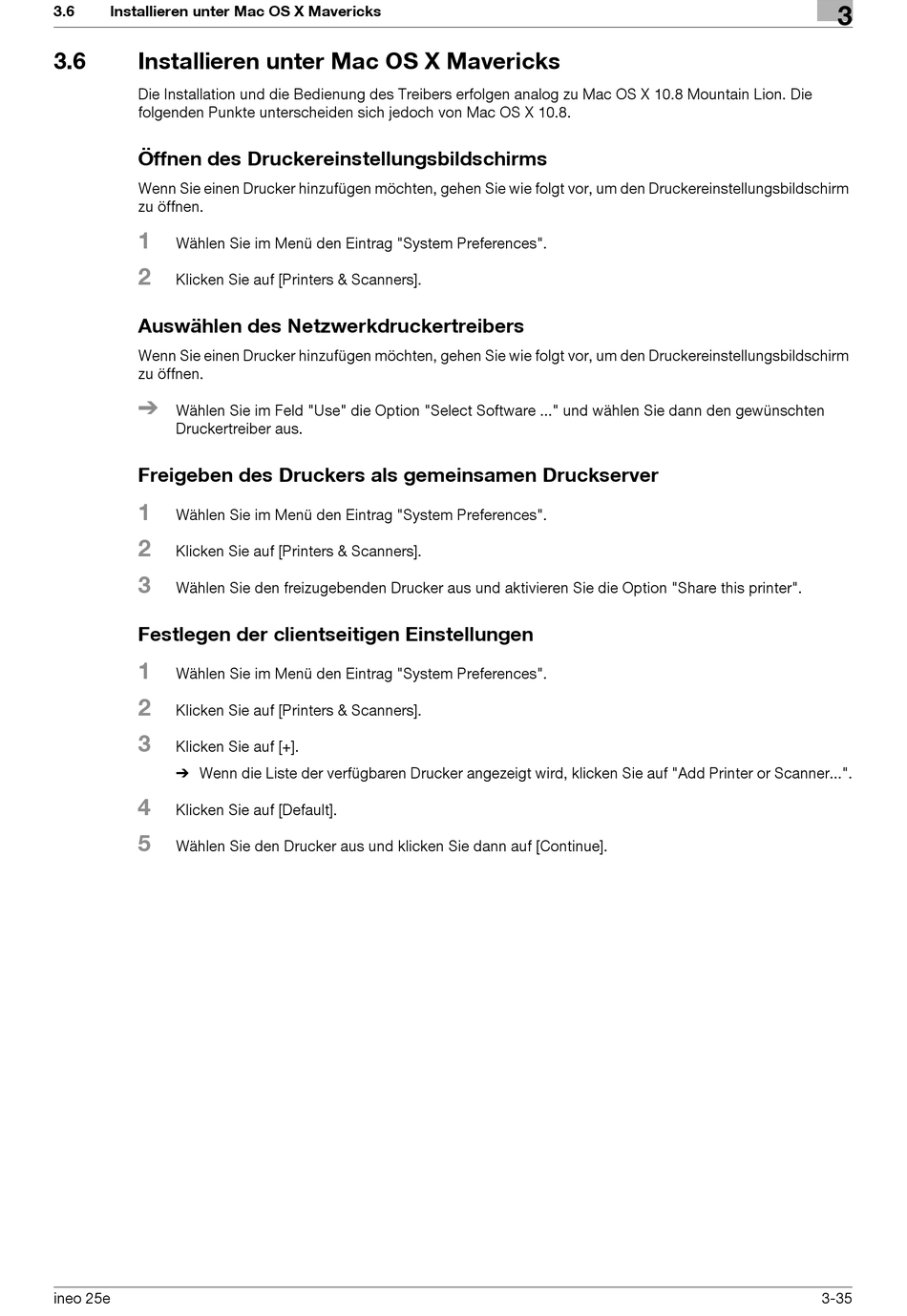 3.6 Installieren unter Mac OS X Mavericks

3

3.6 Installieren unter Mac OS X Mavericks

Die Installation und die Bedienung des Treibers erfolgen analog zu Mac OS X 10.8 Mountain Lion. Die folgenden Punkte unterscheiden sich jedoch von Mac OS X 10.8.

Öffnen des Druckereinstellungsbildschirms

Wenn Sie einen Drucker hinzufügen möchten, gehen Sie wie folgt vor, um den Druckereinstellungsbildschirm zu öffnen.

1 Wählen Sie im Menü den Eintrag "System Preferences".

2 Klicken Sie auf [Printers & Scanners].

Auswählen des Netzwerkdruckertreibers

Wenn Sie einen Drucker hinzufügen möchten, gehen Sie wie folgt vor, um den Druckereinstellungsbildschirm zu öffnen.

➔ Wählen Sie im Feld "Use" die Option "Select Software ..." und wählen Sie dann den gewünschten Druckertreiber aus.

Freigeben des Druckers als gemeinsamen Druckserver

1 Wählen Sie im Menü den Eintrag "System Preferences".

2 Klicken Sie auf [Printers & Scanners].

3 Wählen Sie den freizugebenden Drucker aus und aktivieren Sie die Option "Share this printer".

Festlegen der clientseitigen Einstellungen

1 Wählen Sie im Menü den Eintrag "System Preferences".

2 Klicken Sie auf [Printers & Scanners].

3 Klicken Sie auf [+].

➔ Wenn die Liste der verfügbaren Drucker angezeigt wird, klicken Sie auf "Add Printer or Scanner...".

4 Klicken Sie auf [Default].

5 Wählen Sie den Drucker aus und klicken Sie dann auf [Continue].

ineo 25e

3-35